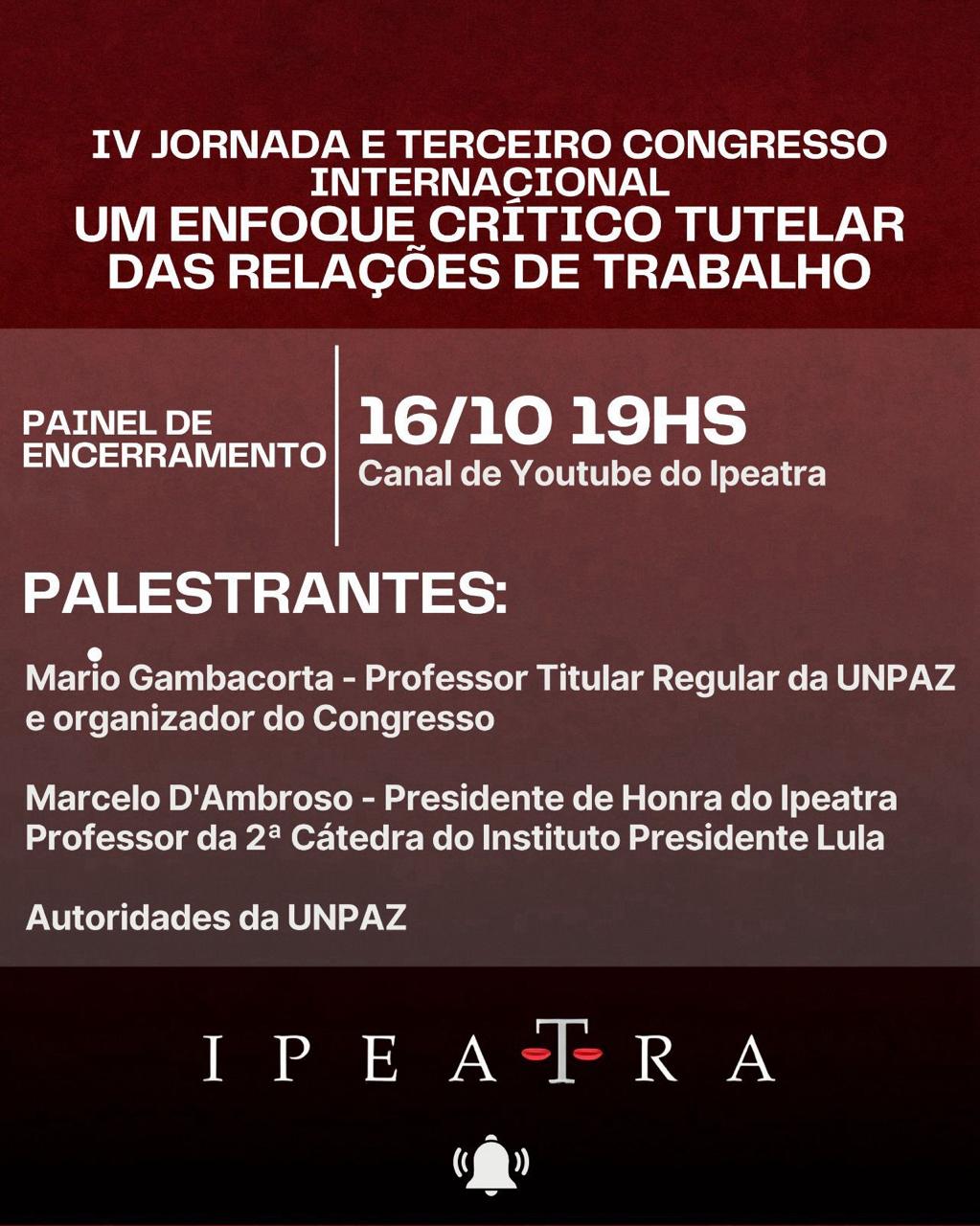 IV JORNADA E TERCEIRO CONGRESSO INTERNACIONAL
UM ENFOQUE CRÍTICO TUTELAR DAS RELAÇÕES DE TRABALHO

PAINEL DE ENCERRAMENTO

16/10 19HS
Canal de Youtube do Ipeatra

PALESTRANTES:

Mario Gambacorta - Professor Titular Regular da UNPAZ e organizador do Congresso

Marcelo D'Ambroso - Presidente de Honra do Ipeatra
Professor da 2ª Cátedra do Instituto Presidente Lula

Autoridades da UNPAZ

IPEATRA